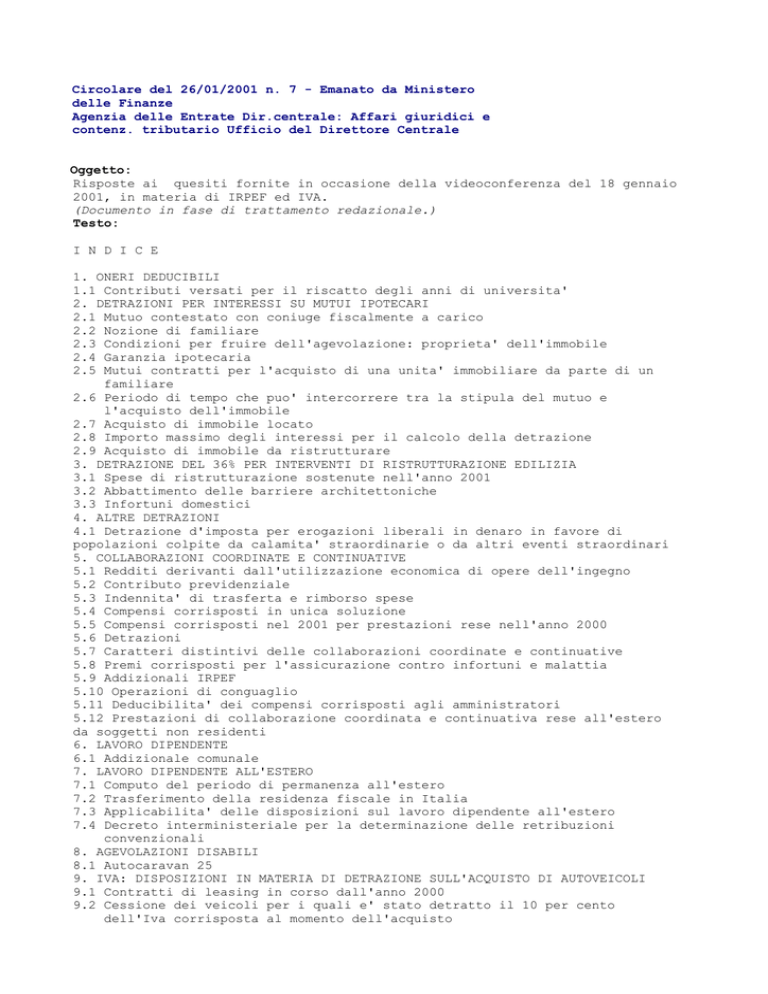 Circolare del 26/01/2001 n. 7 - Emanato da Ministero delle Finanze
Agenzia delle Entrate Dir.centrale: Affari giuridici e contenz. tributario Ufficio del Direttore Centrale

Oggetto:
Risposte ai quesiti fornite in occasione della videoconferenza del 18 gennaio 2001, in materia di IRPEF ed IVA.
(Documento in fase di trattamento redazionale.)
Testo:

I N D I C E

1. ONERI DEDUCIBILI
1.1 Contributi versati per il riscatto degli anni di universita'
2. DETRAZIONI PER INTERESSI SU MUTUI IPOTECARI
2.1 Mutuo contestato con coniuge fiscalmente a carico
2.2 Nozione di familiare
2.3 Condizioni per fruire dell'agevolazione: proprieta' dell'immobile
2.4 Garanzia ipotecaria
2.5 Mutui contratti per l'acquisto di una unita' immobiliare da parte di un familiare
2.6 Periodo di tempo che puo' intercorrere tra la stipula del mutuo e l'acquisto dell'immobile
2.7 Acquisto di immobile locato
2.8 Importo massimo degli interessi per il calcolo della detrazione
2.9 Acquisto di immobile da ristrutturare
3. DETRAZIONE DEL 36% PER INTERVENTI DI RISTRUTTURAZIONE EDILIZIA
3.1 Spese di ristrutturazione sostenute nell'anno 2001
3.2 Abbattimento delle barriere architettoniche
3.3 Infortuni domestici
4. ALTRE DETRAZIONI
4.1 Detrazione d'imposta per erogazioni liberali in denaro in favore di popolazioni colpite da calamita' straordinarie o da altri eventi straordinari
5. COLLABORAZIONI COORDINATE E CONTINUATIVE
5.1 Redditi derivanti dall'utilizzazione economica di opere dell'ingegno
5.2 Contributo previdenziale
5.3 Indennita' di trasferta e rimborso spese
5.4 Compensi corrisposti in unica soluzione
5.5 Compensi corrisposti nel 2001 per prestazioni rese nell'anno 2000
5.6 Detrazioni
5.7 Caratteri distintivi delle collaborazioni coordinate e continuative
5.8 Premi corrisposti per l'assicurazione contro infortuni e malattia
5.9 Addizionali IRPEF
5.10 Operazioni di conguaglio
5.11 Deducibilita' dei compensi corrisposti agli amministratori
5.12 Prestazioni di collaborazione coordinata e continuativa rese all'estero da soggetti non residenti
6. LAVORO DIPENDENTE
6.1 Addizionale comunale
7. LAVORO DIPENDENTE ALL'ESTERO
7.1 Computo del periodo di permanenza all'estero
7.2 Trasferimento della residenza fiscale in Italia
7.3 Applicabilita' delle disposizioni sul lavoro dipendente all'estero
7.4 Decreto interministeriale per la determinazione delle retribuzioni convenzionali
8. AGEVOLAZIONI DISABILI
8.1 Autocaravan 25
9. IVA: DISPOSIZIONI IN MATERIA DI DETRAZIONE SULL'ACQUISTO DI AUTOVEICOLI
9.1 Contratti di leasing in corso dall'anno 2000
9.2 Cessione dei veicoli per i quali e' stato detratto il 10 per cento dell'Iva corrisposta al momento dell'acquisto